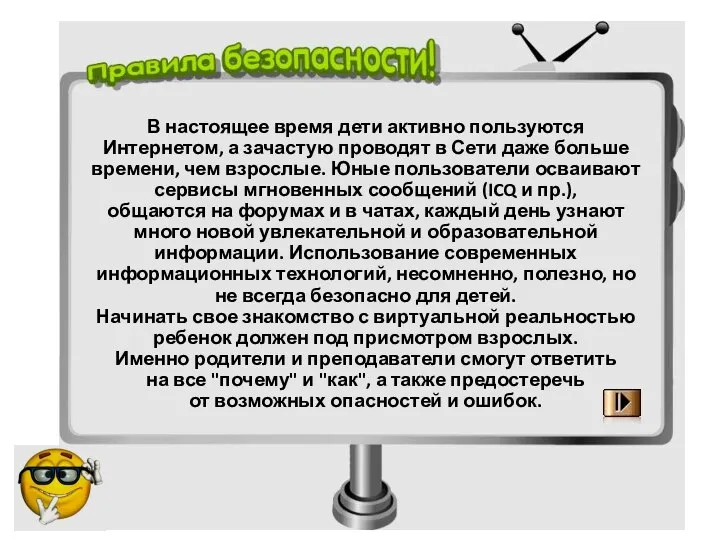 Правила безопасности!

В настоящее время дети активно пользуются Интернетом, а зачастую проводят в Сети даже больше времени, чем взрослые. Юные пользователи осваивают сервисы мгновенных сообщений (ICQ и пр.), общаются на форумах и в чатах, каждый день узнают много новой увлекательной и образовательной информации. Использование современных информационных технологий, несомненно, полезно, но не всегда безопасно для детей.
Начинать свое знакомство с виртуальной реальностью ребенок должен под присмотром взрослых.
Именно родители и преподаватели смогут ответить на все "почему" и "как", а также предостеречь от возможных опасностей и ошибок.